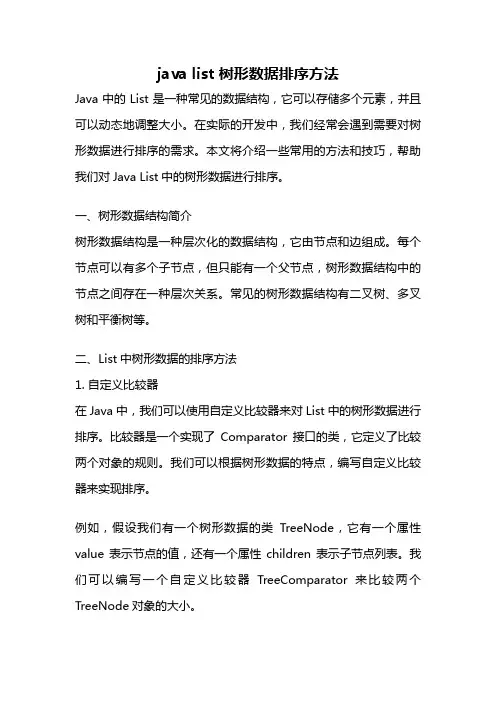 java list 树形数据排序方法

Java 中的 List 是一种常见的数据结构，它可以存储多个元素，并且可以动态地调整大小。在实际的开发中，我们经常会遇到需要对树形数据进行排序的需求。本文将介绍一些常用的方法和技巧，帮助我们对 Java List 中的树形数据进行排序。

一、树形数据结构简介

树形数据结构是一种层次化的数据结构，它由节点和边组成。每个节点可以有多个子节点，但只能有一个父节点，树形数据结构中的节点之间存在一种层次关系。常见的树形数据结构有二叉树、多叉树和平衡树等。

二、List 中树形数据的排序方法

1. 自定义比较器

在 Java 中，我们可以使用自定义比较器来对 List 中的树形数据进行排序。比较器是一个实现了 Comparator 接口的类，它定义了比较两个对象的规则。我们可以根据树形数据的特点，编写自定义比较器来实现排序。

例如，假设我们有一个树形数据的类 TreeNode，它有一个属性 value 表示节点的值，还有一个属性 children 表示子节点列表。我们可以编写一个自定义比较器 TreeComparator 来比较两个 TreeNode 对象的大小。